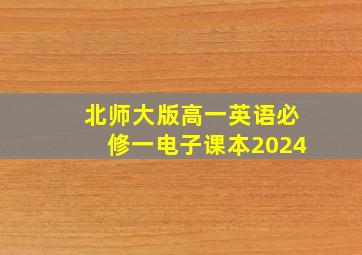 北师大版高一英语必修一电子课本2024